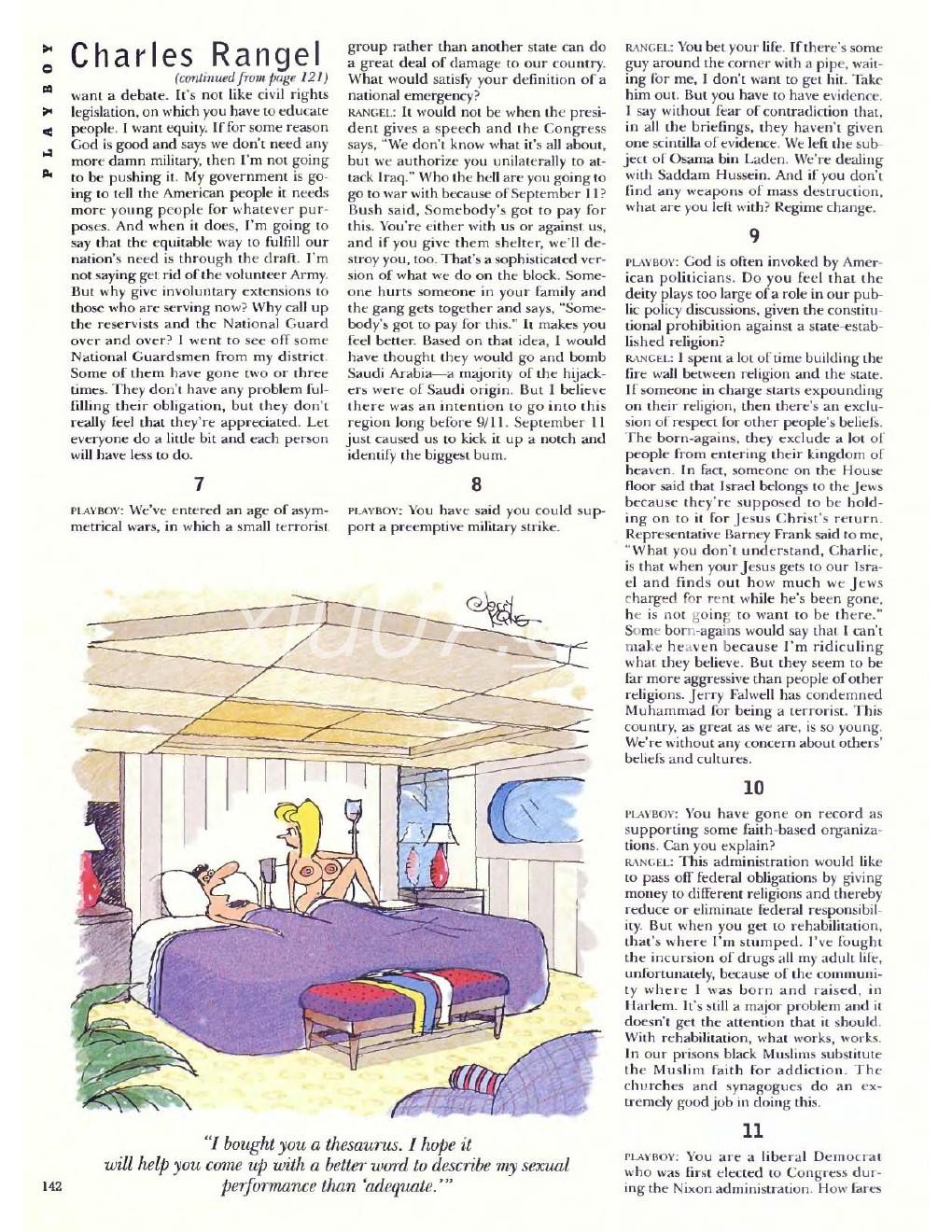 PLAYBOY

Charles Rangel

(continued from page 121)

want a debate. It's not like civil rights legislation, on which you have to educate people. I want equity. If for some reason God is good and says we don't need any more damn military, then I'm not going to be pushing it. My government is going to tell the American people it needs more young people for whatever purposes. And when it does, I'm going to say that the equitable way to fulfill our nation's need is through the draft. I'm not saying get rid of the volunteer Army. But why give involuntary extensions to those who are serving now? Why call up the reservists and the National Guard over and over? I went to see off some National Guardsmen from my district. Some of them have gone two or three times. They don't have any problem fulfilling their obligation, but they don't really feel that they're appreciated. Let everyone do a little bit and each person will have less to do.

7

PLAYBOY: We've entered an age of asymmetrical wars, in which a small terrorist group rather than another state can do a great deal of damage to our country. What would satisfy your definition of a national emergency?

RANGEL: It would not be when the president gives a speech and the Congress says, "We don't know what it's all about, but we authorize you unilaterally to attack Iraq." Who the hell are you going to go to war with because of September 11? Bush said, Somebody's got to pay for this. You're either with us or against us, and if you give them shelter, we'll destroy you, too. That's a sophisticated version of what we do on the block. Someone hurts someone in your family and the gang gets together and says, "Somebody's got to pay for this." It makes you feel better. Based on that idea, I would have thought they would go and bomb Saudi Arabia—a majority of the hijackers were of Saudi origin. But I believe there was an intention to go into this region long before 9/11. September 11 just caused us to kick it up a notch and identify the biggest bum.

8

PLAYBOY: You have said you could support a preemptive military strike.

RANGEL: You bet your life. If there's some guy around the corner with a pipe, waiting for me, I don't want to get hit. Take him out. But you have to have evidence. I say without fear of contradiction that, in all the briefings, they haven't given one scintilla of evidence. We left the subject of Osama bin Laden. We're dealing with Saddam Hussein. And if you don't find any weapons of mass destruction, what are you left with? Regime change.

9

PLAYBOY: God is often invoked by American politicians. Do you feel that the deity plays too large of a role in our public policy discussions, given the constitutional prohibition against a state-established religion?

RANGEL: I spent a lot of time building the fire wall between religion and the state. If someone in charge starts expounding on their religion, then there's an exclusion of respect for other people's beliefs. The born-agains, they exclude a lot of people from entering their kingdom of heaven. In fact, someone on the House floor said that Israel belongs to the Jews because they're supposed to be holding on to it for Jesus Christ's return. Representative Barney Frank said to me, "What you don't understand, Charlie, is that when your Jesus gets to our Israel and finds out how much we Jews charged for rent while he's been gone, he is not going to want to be there." Some born-agains would say that I can't make heaven because I'm ridiculing what they believe. But they seem to be far more aggressive than people of other religions. Jerry Falwell has condemned Muhammad for being a terrorist. This country, as great as we are, is so young. We're without any concern about others' beliefs and cultures.

10

PLAYBOY: You have gone on record as supporting some faith-based organizations. Can you explain?

RANGEL: This administration would like to pass off federal obligations by giving money to different religions and thereby reduce or eliminate federal responsibility. But when you get to rehabilitation, that's where I'm stumped. I've fought the incursion of drugs all my adult life, unfortunately, because of the community where I was born and raised, in Harlem. It's still a major problem and it doesn't get the attention that it should. With rehabilitation, what works, works. In our prisons black Muslims substitute the Muslim faith for addiction. The churches and synagogues do an extremely good job in doing this.

11

PLAYBOY: You are a liberal Democrat who was first elected to Congress during the Nixon administration. How fares

"I bought you a thesaurus. I hope it will help you come up with a better word to describe my sexual performance than 'adequate.'"

142